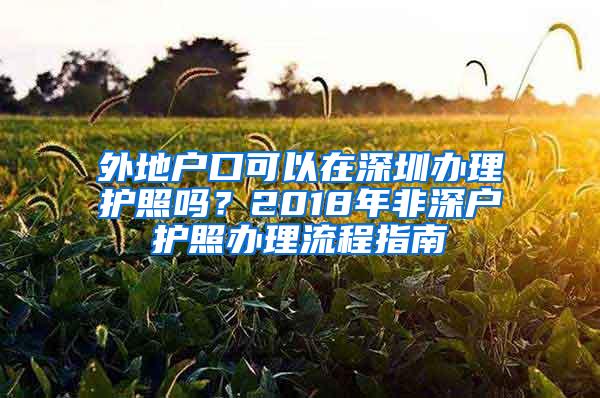 外地户口可以在深圳办理护照吗？2018年非深户护照办理流程指南